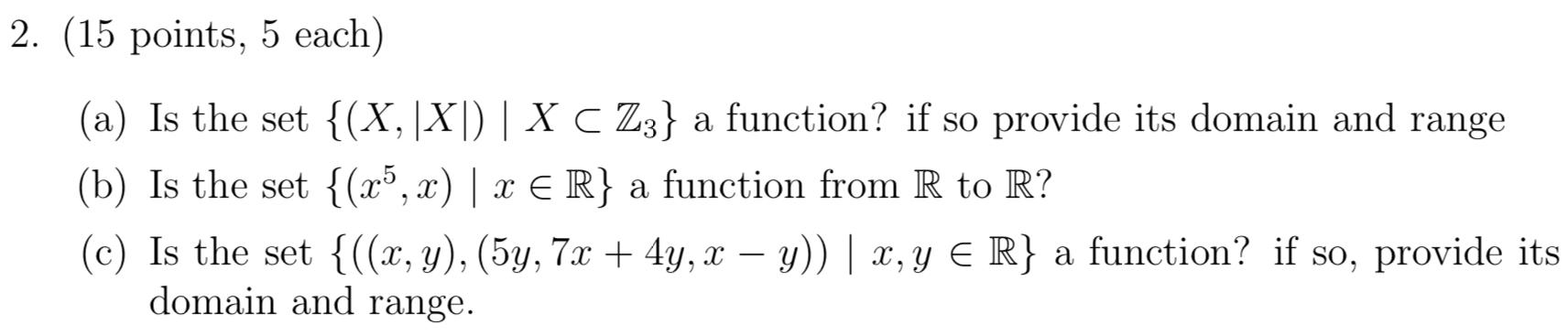 2. (15 points, 5 each)

(a) Is the set $\{(X, |X|) \mid X \subset \mathbb{Z}_3\}$ a function? if so provide its domain and range

(b) Is the set $\{(x^5, x) \mid x \in \mathbb{R}\}$ a function from $\mathbb{R}$ to $\mathbb{R}$?

(c) Is the set $\{((x, y), (5y, 7x + 4y, x - y)) \mid x, y \in \mathbb{R}\}$ a function? if so, provide its domain and range.